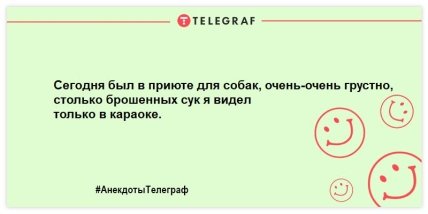 TELEGRAF

Сегодня был в приюте для собак, очень-очень грустно, столько брошенных сук я видел только в караоке.

#АнекдотыТелеграф